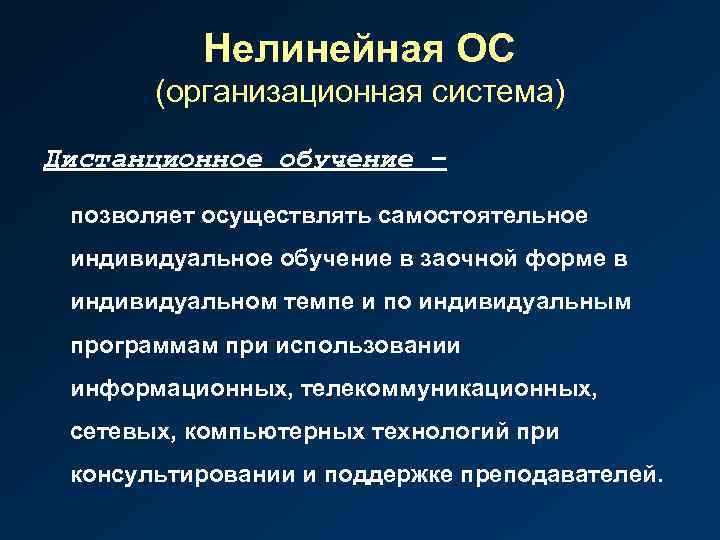 Нелинейная ОС
(организационная система)

Дистанционное обучение –

позволяет осуществлять самостоятельное индивидуальное обучение в заочной форме в индивидуальном темпе и по индивидуальным программам при использовании информационных, телекоммуникационных, сетевых, компьютерных технологий при консультировании и поддержке преподавателей.